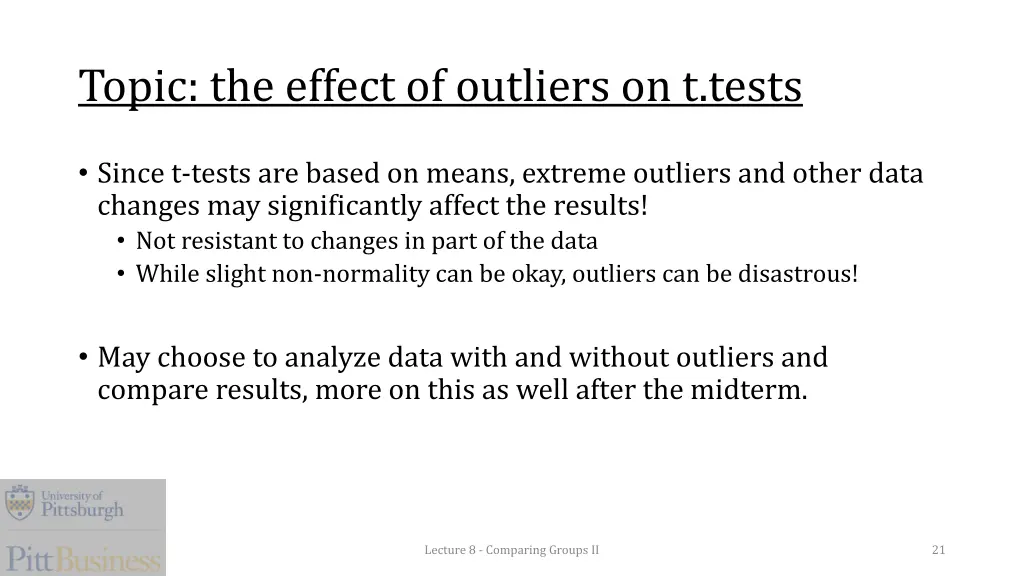 Topic: the effect of outliers on t.tests

• Since t-tests are based on means, extreme outliers and other data changes may significantly affect the results!
  • Not resistant to changes in part of the data
  • While slight non-normality can be okay, outliers can be disastrous!

• May choose to analyze data with and without outliers and compare results, more on this as well after the midterm.

University of Pittsburgh

PittBusiness

Lecture 8 - Comparing Groups II

21